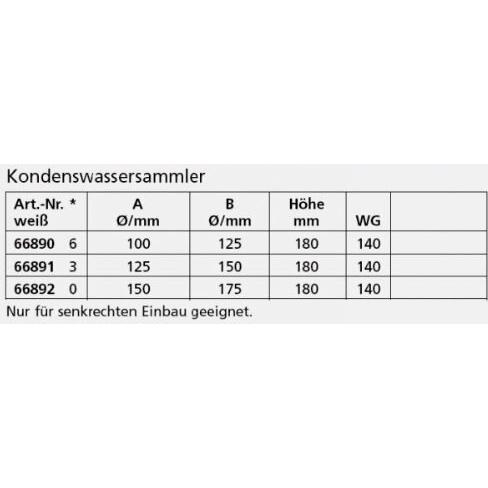 Kondenswassersammler

| Art.-Nr. * weiß | A Ø/mm | B Ø/mm | Höhe mm | WG | |
|---|---|---|---|---|---|
| 66890 6 | 100 | 125 | 180 | 140 | |
| 66891 3 | 125 | 150 | 180 | 140 | |
| 66892 0 | 150 | 175 | 180 | 140 | |

Nur für senkrechten Einbau geeignet.